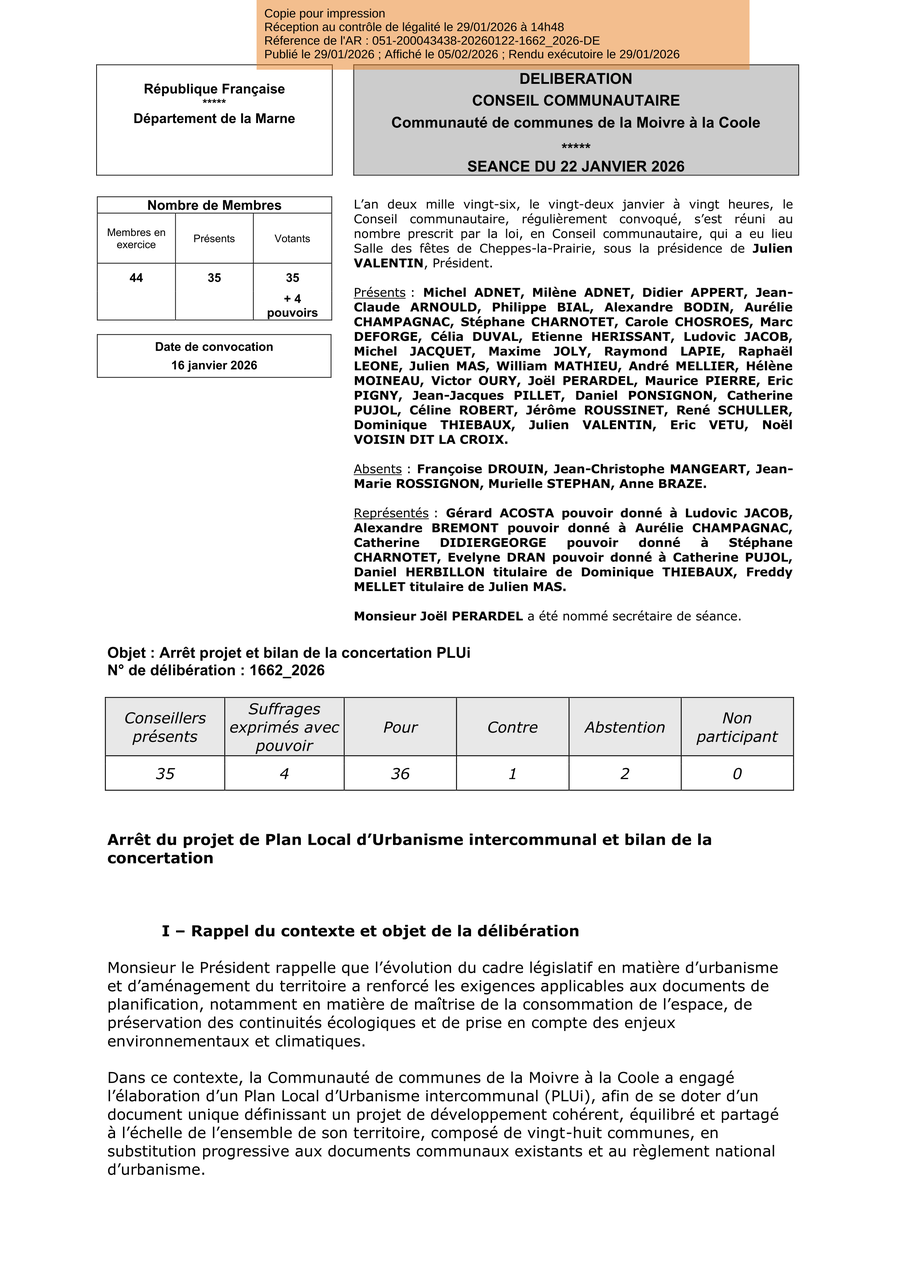 Copie pour impression
Réception au contrôle de légalité le 29/01/2026 à 14h48
Réference de l'AR : 051-200043438-20260122-1662_2026-DE
Publié le 29/01/2026 ; Affiché le 05/02/2026 ; Rendu exécutoire le 29/01/2026

République Française
*****
Département de la Marne

DELIBERATION
CONSEIL COMMUNAUTAIRE
Communauté de communes de la Moivre à la Coole
*****
SEANCE DU 22 JANVIER 2026

Nombre de Membres

| Membres en exercice | Présents | Votants |
|---|---|---|
| 44 | 35 | 35 + 4 pouvoirs |

Date de convocation
16 janvier 2026

L'an deux mille vingt-six, le vingt-deux janvier à vingt heures, le Conseil communautaire, régulièrement convoqué, s'est réuni au nombre prescrit par la loi, en Conseil communautaire, qui a eu lieu Salle des fêtes de Cheppes-la-Prairie, sous la présidence de Julien VALENTIN, Président.

Présents : Michel ADNET, Milène ADNET, Didier APPERT, Jean-Claude ARNOULD, Philippe BIAL, Alexandre BODIN, Aurélie CHAMPAGNAC, Stéphane CHARNOTET, Carole CHOSROES, Marc DEFORGE, Célia DUVAL, Etienne HERISSANT, Ludovic JACOB, Michel JACQUET, Maxime JOLY, Raymond LAPIE, Raphaël LEONE, Julien MAS, William MATHIEU, André MELLIER, Hélène MOINEAU, Victor OURY, Joël PERARDEL, Maurice PIERRE, Eric PIGNY, Jean-Jacques PILLET, Daniel PONSIGNON, Catherine PUJOL, Céline ROBERT, Jérôme ROUSSINET, René SCHULLER, Dominique THIEBAUX, Julien VALENTIN, Eric VETU, Noël VOISIN DIT LA CROIX.

Absents : Françoise DROUIN, Jean-Christophe MANGEART, Jean-Marie ROSSIGNON, Murielle STEPHAN, Anne BRAZE.

Représentés : Gérard ACOSTA pouvoir donné à Ludovic JACOB, Alexandre BREMONT pouvoir donné à Aurélie CHAMPAGNAC, Catherine DIDIERGEORGE pouvoir donné à Stéphane CHARNOTET, Evelyne DRAN pouvoir donné à Catherine PUJOL, Daniel HERBILLON titulaire de Dominique THIEBAUX, Freddy MELLET titulaire de Julien MAS.

Monsieur Joël PERARDEL a été nommé secrétaire de séance.

Objet : Arrêt projet et bilan de la concertation PLUi
N° de délibération : 1662_2026

| Conseillers présents | Suffrages exprimés avec pouvoir | Pour | Contre | Abstention | Non participant |
|---|---|---|---|---|---|
| 35 | 4 | 36 | 1 | 2 | 0 |

Arrêt du projet de Plan Local d'Urbanisme intercommunal et bilan de la concertation

I – Rappel du contexte et objet de la délibération

Monsieur le Président rappelle que l'évolution du cadre législatif en matière d'urbanisme et d'aménagement du territoire a renforcé les exigences applicables aux documents de planification, notamment en matière de maîtrise de la consommation de l'espace, de préservation des continuités écologiques et de prise en compte des enjeux environnementaux et climatiques.

Dans ce contexte, la Communauté de communes de la Moivre à la Coole a engagé l'élaboration d'un Plan Local d'Urbanisme intercommunal (PLUi), afin de se doter d'un document unique définissant un projet de développement cohérent, équilibré et partagé à l'échelle de l'ensemble de son territoire, composé de vingt-huit communes, en substitution progressive aux documents communaux existants et au règlement national d'urbanisme.